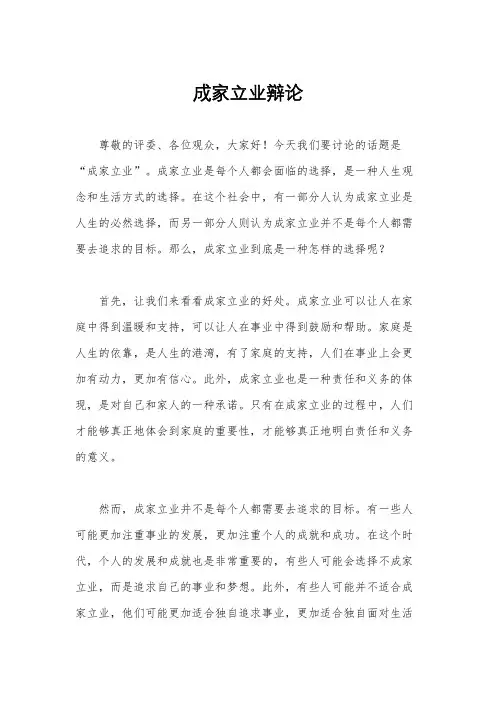 成家立业辩论

尊敬的评委、各位观众，大家好！今天我们要讨论的话题是“成家立业”。成家立业是每个人都会面临的选择，是一种人生观念和生活方式的选择。在这个社会中，有一部分人认为成家立业是人生的必然选择，而另一部分人则认为成家立业并不是每个人都需要去追求的目标。那么，成家立业到底是一种怎样的选择呢？

首先，让我们来看看成家立业的好处。成家立业可以让人在家庭中得到温暖和支持，可以让人在事业中得到鼓励和帮助。家庭是人生的依靠，是人生的港湾，有了家庭的支持，人们在事业上会更加有动力，更加有信心。此外，成家立业也是一种责任和义务的体现，是对自己和家人的一种承诺。只有在成家立业的过程中，人们才能够真正地体会到家庭的重要性，才能够真正地明白责任和义务的意义。

然而，成家立业并不是每个人都需要去追求的目标。有一些人可能更加注重事业的发展，更加注重个人的成就和成功。在这个时代，个人的发展和成就也是非常重要的，有些人可能会选择不成家立业，而是追求自己的事业和梦想。此外，有些人可能并不适合成家立业，他们可能更加适合独自追求事业，更加适合独自面对生活